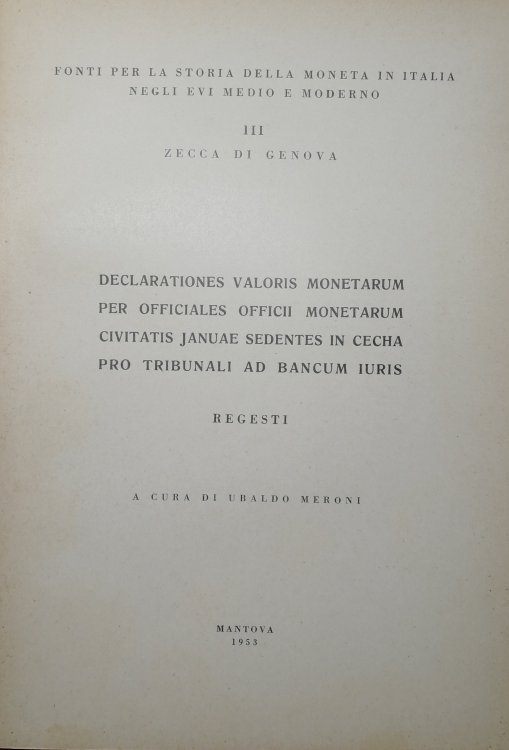 FONTI PER LA STORIA DELLA MONETA IN ITALIA
NEGLI EVI MEDIO E MODERNO

III
ZECCA DI GENOVA

DECLARATIONES VALORIS MONETARUM
PER OFFICIALES OFFICII MONETARUM
CIVITATIS JANUAE SEDENTES IN CECHA
PRO TRIBUNALI AD BANCUM IURIS

REGESTI

A CURA DI UBALDO MERONI

MANTOVA
1953